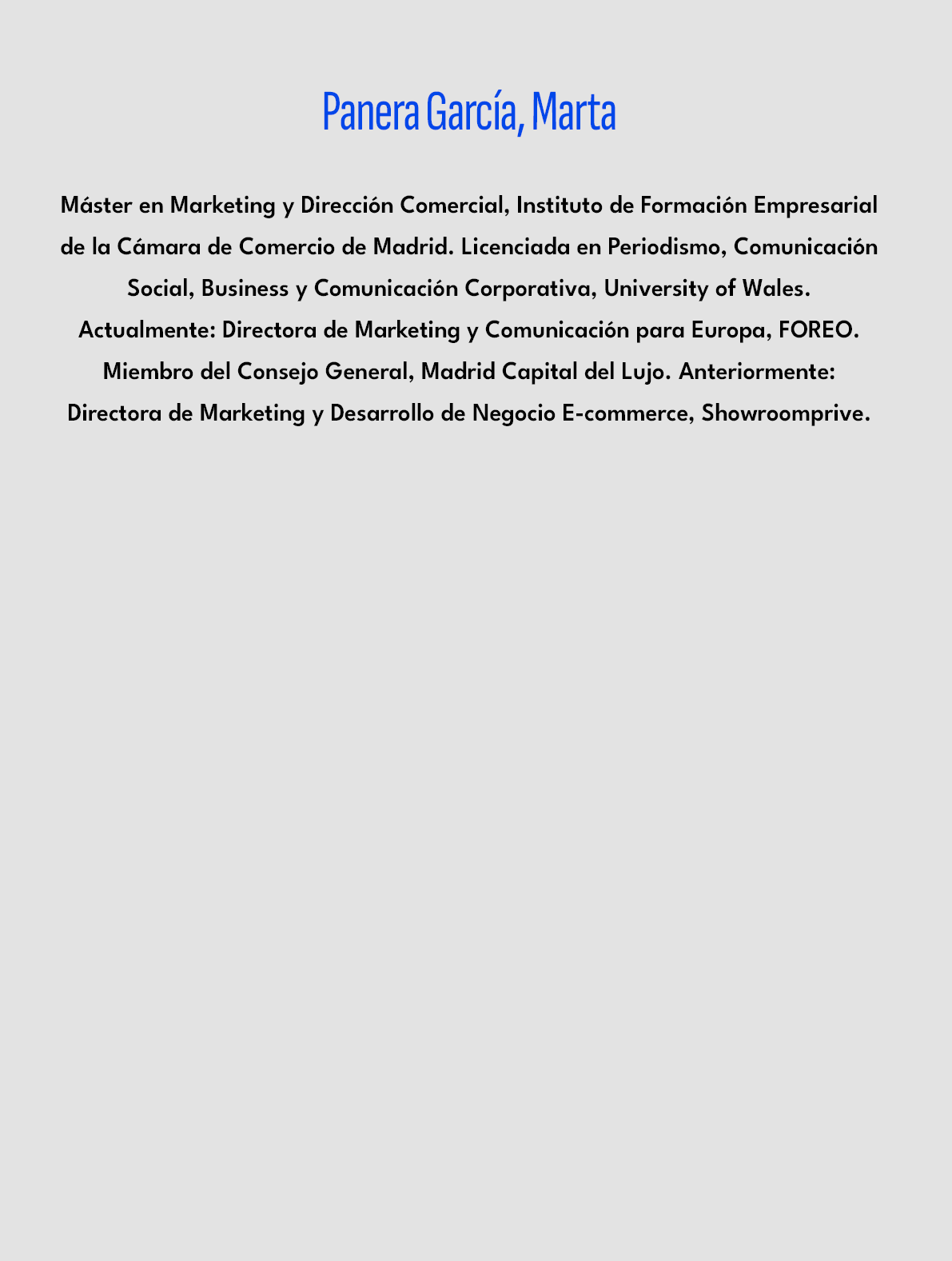 Panera García, Marta

Máster en Marketing y Dirección Comercial, Instituto de Formación Empresarial de la Cámara de Comercio de Madrid. Licenciada en Periodismo, Comunicación Social, Business y Comunicación Corporativa, University of Wales. Actualmente: Directora de Marketing y Comunicación para Europa, FOREO. Miembro del Consejo General, Madrid Capital del Lujo. Anteriormente: Directora de Marketing y Desarrollo de Negocio E-commerce, Showroomprive.